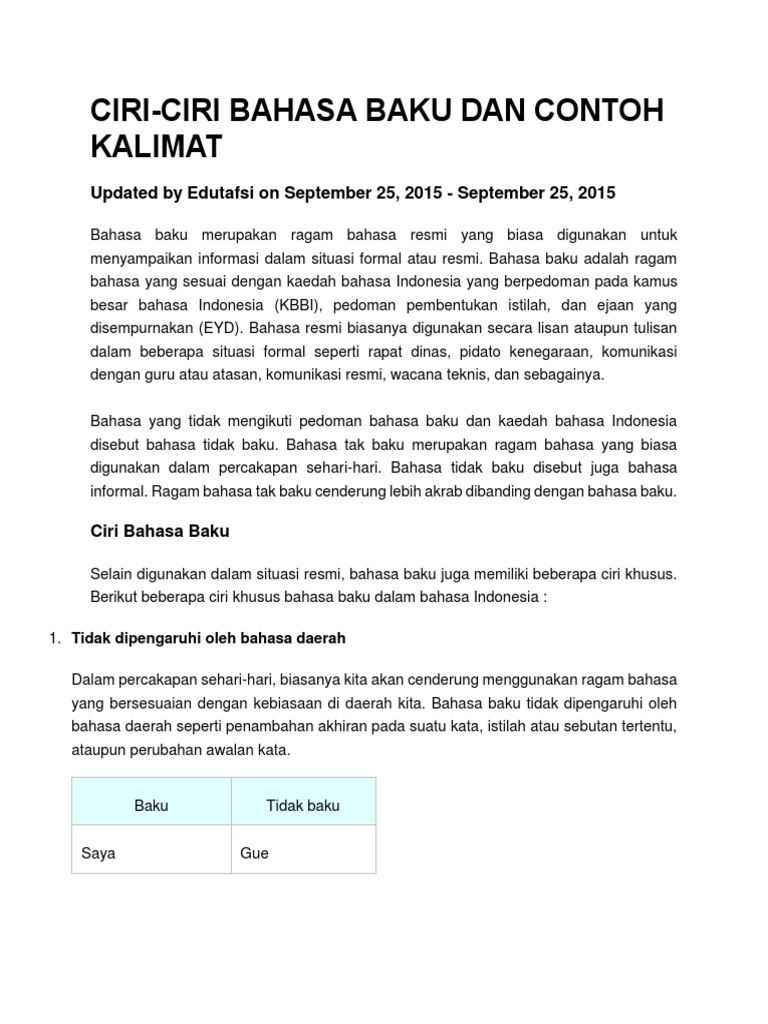 CIRI-CIRI BAHASA BAKU DAN CONTOH KALIMAT

Updated by Edutafsi on September 25, 2015 - September 25, 2015

Bahasa baku merupakan ragam bahasa resmi yang biasa digunakan untuk menyampaikan informasi dalam situasi formal atau resmi. Bahasa baku adalah ragam bahasa yang sesuai dengan kaedah bahasa Indonesia yang berpedoman pada kamus besar bahasa Indonesia (KBBI), pedoman pembentukan istilah, dan ejaan yang disempurnakan (EYD). Bahasa resmi biasanya digunakan secara lisan ataupun tulisan dalam beberapa situasi formal seperti rapat dinas, pidato kenegaraan, komunikasi dengan guru atau atasan, komunikasi resmi, wacana teknis, dan sebagainya.

Bahasa yang tidak mengikuti pedoman bahasa baku dan kaedah bahasa Indonesia disebut bahasa tidak baku. Bahasa tak baku merupakan ragam bahasa yang biasa digunakan dalam percakapan sehari-hari. Bahasa tidak baku disebut juga bahasa informal. Ragam bahasa tak baku cenderung lebih akrab dibanding dengan bahasa baku.

Ciri Bahasa Baku

Selain digunakan dalam situasi resmi, bahasa baku juga memiliki beberapa ciri khusus. Berikut beberapa ciri khusus bahasa baku dalam bahasa Indonesia :

1. Tidak dipengaruhi oleh bahasa daerah

Dalam percakapan sehari-hari, biasanya kita akan cenderung menggunakan ragam bahasa yang bersesuaian dengan kebiasaan di daerah kita. Bahasa baku tidak dipengaruhi oleh bahasa daerah seperti penambahan akhiran pada suatu kata, istilah atau sebutan tertentu, ataupun perubahan awalan kata.

| Baku | Tidak baku |
|---|---|
| Saya | Gue |